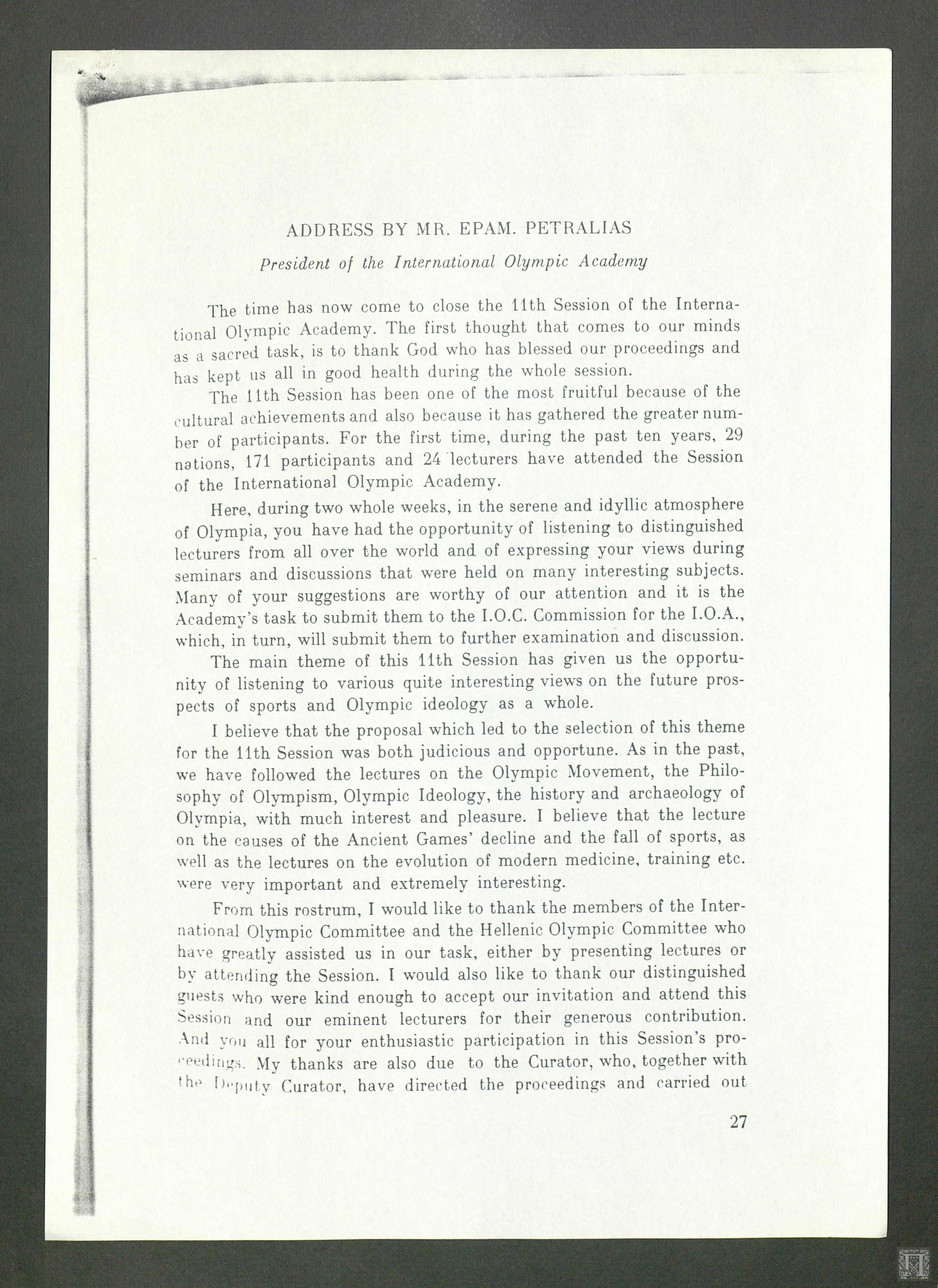 ADDRESS BY MR. EPAM. PETRALIAS

President of the International Olympic Academy

The time has now come to close the 11th Session of the International Olympic Academy. The first thought that comes to our minds as a sacred task, is to thank God who has blessed our proceedings and has kept us all in good health during the whole session.

The 11th Session has been one of the most fruitful because of the cultural achievements and also because it has gathered the greater number of participants. For the first time, during the past ten years, 29 nations, 171 participants and 24 lecturers have attended the Session of the International Olympic Academy.

Here, during two whole weeks, in the serene and idyllic atmosphere of Olympia, you have had the opportunity of listening to distinguished lecturers from all over the world and of expressing your views during seminars and discussions that were held on many interesting subjects. Many of your suggestions are worthy of our attention and it is the Academy's task to submit them to the I.O.C. Commission for the I.O.A., which, in turn, will submit them to further examination and discussion.

The main theme of this 11th Session has given us the opportunity of listening to various quite interesting views on the future prospects of sports and Olympic ideology as a whole.

I believe that the proposal which led to the selection of this theme for the 11th Session was both judicious and opportune. As in the past, we have followed the lectures on the Olympic Movement, the Philosophy of Olympism, Olympic Ideology, the history and archaeology of Olympia, with much interest and pleasure. I believe that the lecture on the causes of the Ancient Games' decline and the fall of sports, as well as the lectures on the evolution of modern medicine, training etc. were very important and extremely interesting.

From this rostrum, I would like to thank the members of the International Olympic Committee and the Hellenic Olympic Committee who have greatly assisted us in our task, either by presenting lectures or by attending the Session. I would also like to thank our distinguished guests who were kind enough to accept our invitation and attend this Session and our eminent lecturers for their generous contribution. And you all for your enthusiastic participation in this Session's proceedings. My thanks are also due to the Curator, who, together with the Deputy Curator, have directed the proceedings and carried out

27